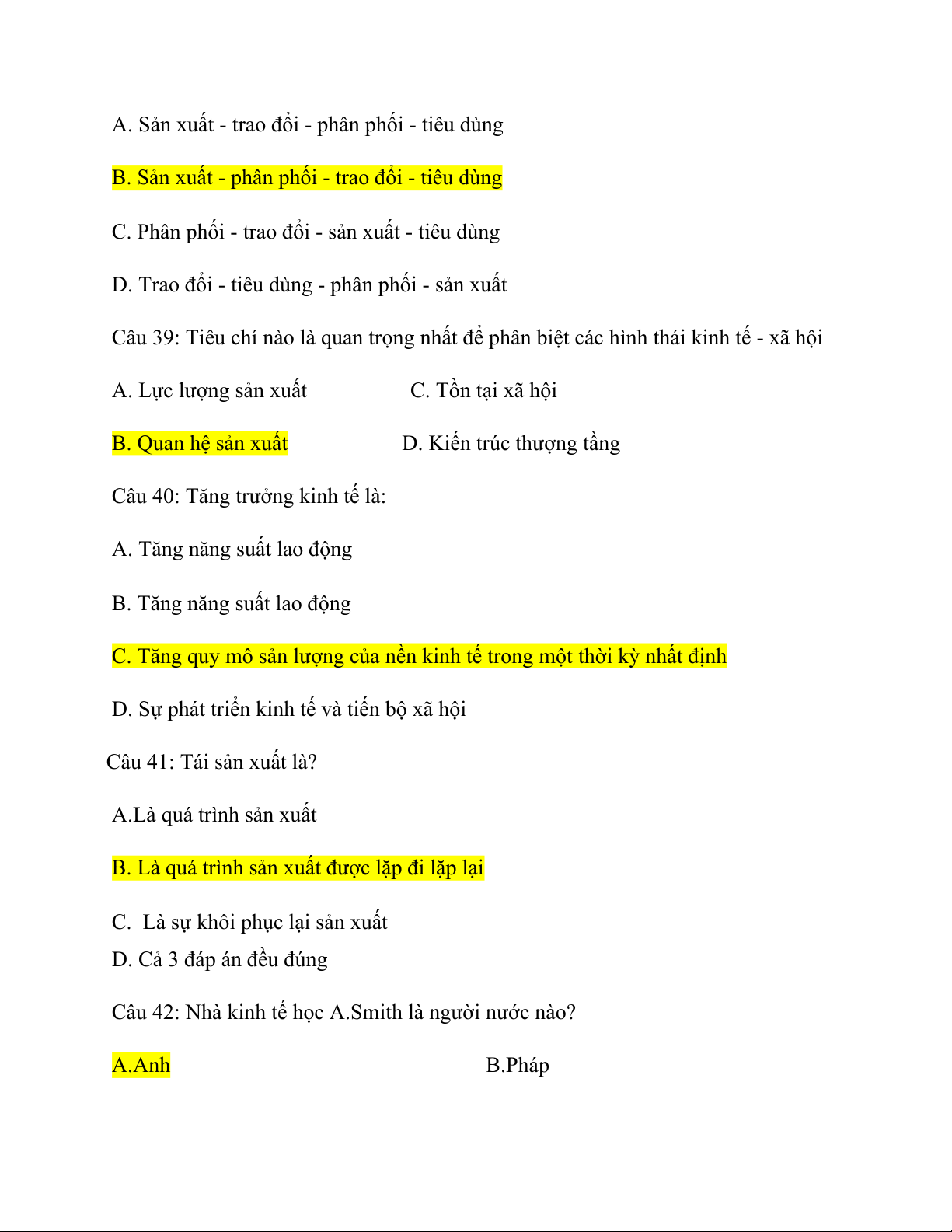 A. Sản xuất - trao đổi - phân phối - tiêu dùng

B. Sản xuất - phân phối - trao đổi - tiêu dùng

C. Phân phối - trao đổi - sản xuất - tiêu dùng

D. Trao đổi - tiêu dùng - phân phối - sản xuất

Câu 39: Tiêu chí nào là quan trọng nhất để phân biệt các hình thái kinh tế - xã hội

A. Lực lượng sản xuất

C. Tồn tại xã hội

B. Quan hệ sản xuất

D. Kiến trúc thượng tầng

Câu 40: Tăng trưởng kinh tế là:

A. Tăng năng suất lao động

B. Tăng năng suất lao động

C. Tăng quy mô sản lượng của nền kinh tế trong một thời kỳ nhất định

D. Sự phát triển kinh tế và tiến bộ xã hội

Câu 41: Tái sản xuất là?

A.Là quá trình sản xuất

B. Là quá trình sản xuất được lặp đi lặp lại

C. Là sự khôi phục lại sản xuất
D. Cả 3 đáp án đều đúng

Câu 42: Nhà kinh tế học A.Smith là người nước nào?

A.Anh

B.Pháp